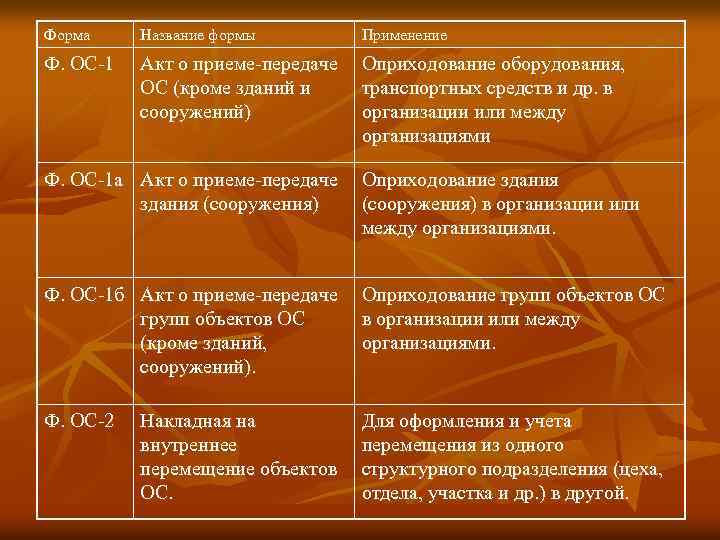 | Форма | Название формы | Применение |
|---|---|---|
| Ф. ОС-1 | Акт о приеме-передаче ОС (кроме зданий и сооружений) | Оприходование оборудования, транспортных средств и др. в организации или между организациями |
| Ф. ОС-1а | Акт о приеме-передаче здания (сооружения) | Оприходование здания (сооружения) в организации или между организациями. |
| Ф. ОС-1б | Акт о приеме-передаче групп объектов ОС (кроме зданий, сооружений). | Оприходование групп объектов ОС в организации или между организациями. |
| Ф. ОС-2 | Накладная на внутреннее перемещение объектов ОС. | Для оформления и учета перемещения из одного структурного подразделения (цеха, отдела, участка и др.) в другой. |